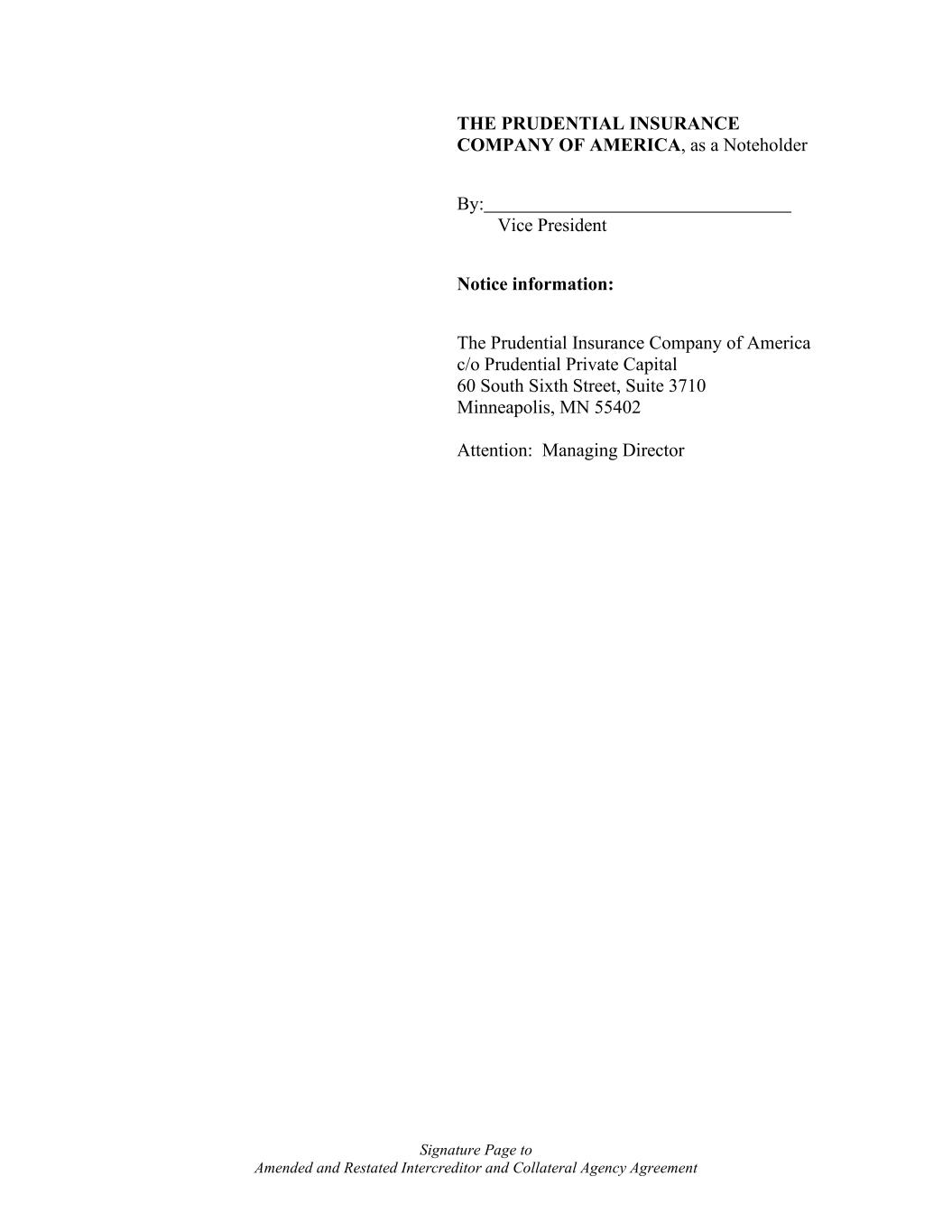 THE PRUDENTIAL INSURANCE COMPANY OF AMERICA, as a Noteholder

By:____
Vice President

Notice information:

The Prudential Insurance Company of America
c/o Prudential Private Capital
60 South Sixth Street, Suite 3710
Minneapolis, MN 55402

Attention: Managing Director

Signature Page to
Amended and Restated Intercreditor and Collateral Agency Agreement